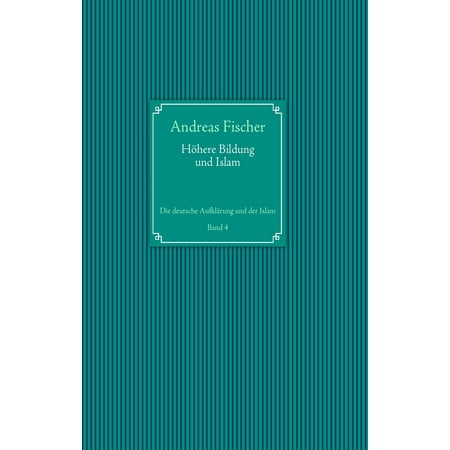 Andreas Fischer

Höhere Bildung und Islam

Die deutsche Aufklärung und der Islam

Band 4